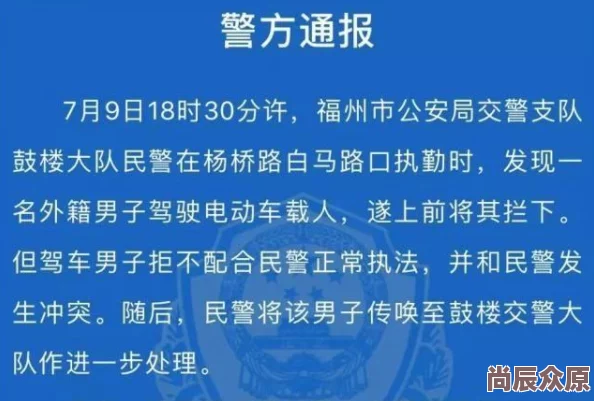 警方通报

7月9日18时30分许，福州市公安局交警支队鼓楼大队民警在杨桥路白马路口执勤时，发现一名外籍男子驾驶电动车载人，遂上前将其拦下。但驾车男子拒不配合民警正常执法，并和民警发生冲突。随后，民警将该男子传唤至鼓楼交警大队作进一步处理。

尚辰众原